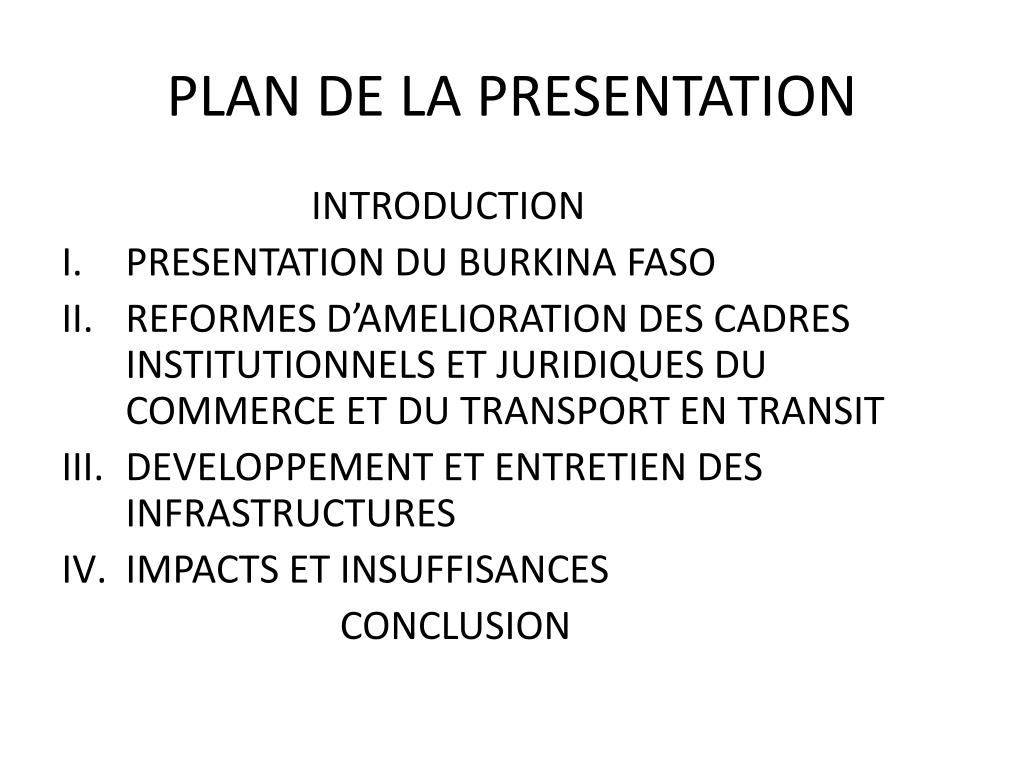 PLAN DE LA PRESENTATION

INTRODUCTION

I. PRESENTATION DU BURKINA FASO
II. REFORMES D'AMELIORATION DES CADRES INSTITUTIONNELS ET JURIDIQUES DU COMMERCE ET DU TRANSPORT EN TRANSIT
III. DEVELOPPEMENT ET ENTRETIEN DES INFRASTRUCTURES
IV. IMPACTS ET INSUFFISANCES

CONCLUSION